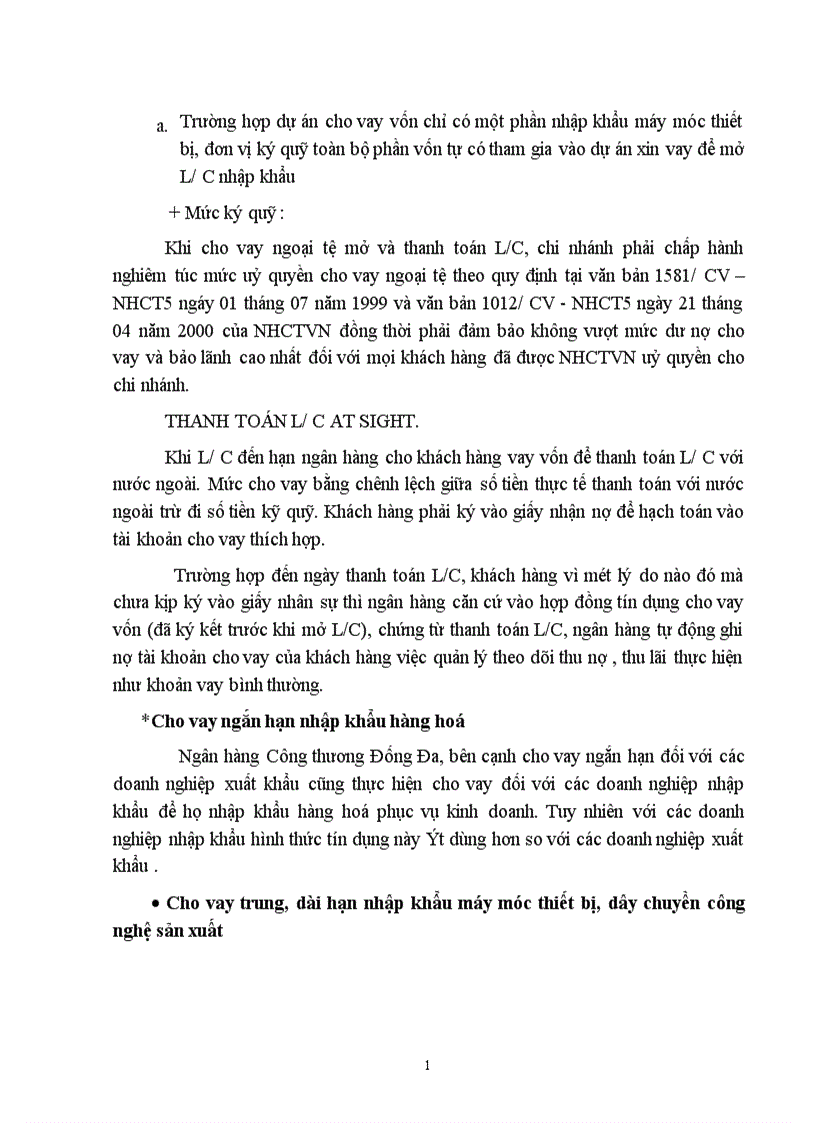 a. Trường hợp dự án cho vay vốn chỉ có một phần nhập khẩu máy móc thiết bị, đơn vị ký quỹ toàn bộ phần vốn tự có tham gia vào dự án xin vay để mở L/ C nhập khẩu

+ Mức ký quỹ :

Khi cho vay ngoại tệ mở và thanh toán L/C, chi nhánh phải chấp hành nghiêm túc mức uỷ quyền cho vay ngoại tệ theo quy định tại văn bản 1581/ CV – NHCT5 ngày 01 tháng 07 năm 1999 và văn bản 1012/ CV - NHCT5 ngày 21 tháng 04 năm 2000 của NHCTVN đồng thời phải đảm bảo không vượt mức dư nợ cho vay và bảo lãnh cao nhất đối với mọi khách hàng đã được NHCTVN uỷ quyền cho chi nhánh.

THANH TOÁN L/ C AT SIGHT.

Khi L/ C đến hạn ngân hàng cho khách hàng vay vốn để thanh toán L/ C với nước ngoài. Mức cho vay bằng chênh lệch giữa số tiền thực tế thanh toán với nước ngoài trừ đi số tiền kỹ quỹ. Khách hàng phải ký vào giấy nhận nợ để hạch toán vào tài khoản cho vay thích hợp.

Trường hợp đến ngày thanh toán L/C, khách hàng vì mét lý do nào đó mà chưa kịp ký vào giấy nhân sự thì ngân hàng căn cứ vào hợp đồng tín dụng cho vay vốn (đã ký kết trước khi mở L/C), chứng từ thanh toán L/C, ngân hàng tự động ghi nợ tài khoản cho vay của khách hàng việc quản lý theo dõi thu nợ , thu lãi thực hiện như khoản vay bình thường.

*Cho vay ngắn hạn nhập khẩu hàng hoá

Ngân hàng Công thương Đống Đa, bên cạnh cho vay ngắn hạn đối với các doanh nghiệp xuất khẩu cũng thực hiện cho vay đối với các doanh nghiệp nhập khẩu để họ nhập khẩu hàng hoá phục vụ kinh doanh. Tuy nhiên với các doanh nghiệp nhập khẩu hình thức tín dụng này Ýt dùng hơn so với các doanh nghiệp xuất khẩu .

• Cho vay trung, dài hạn nhập khẩu máy móc thiết bị, dây chuyền công nghệ sản xuất

1